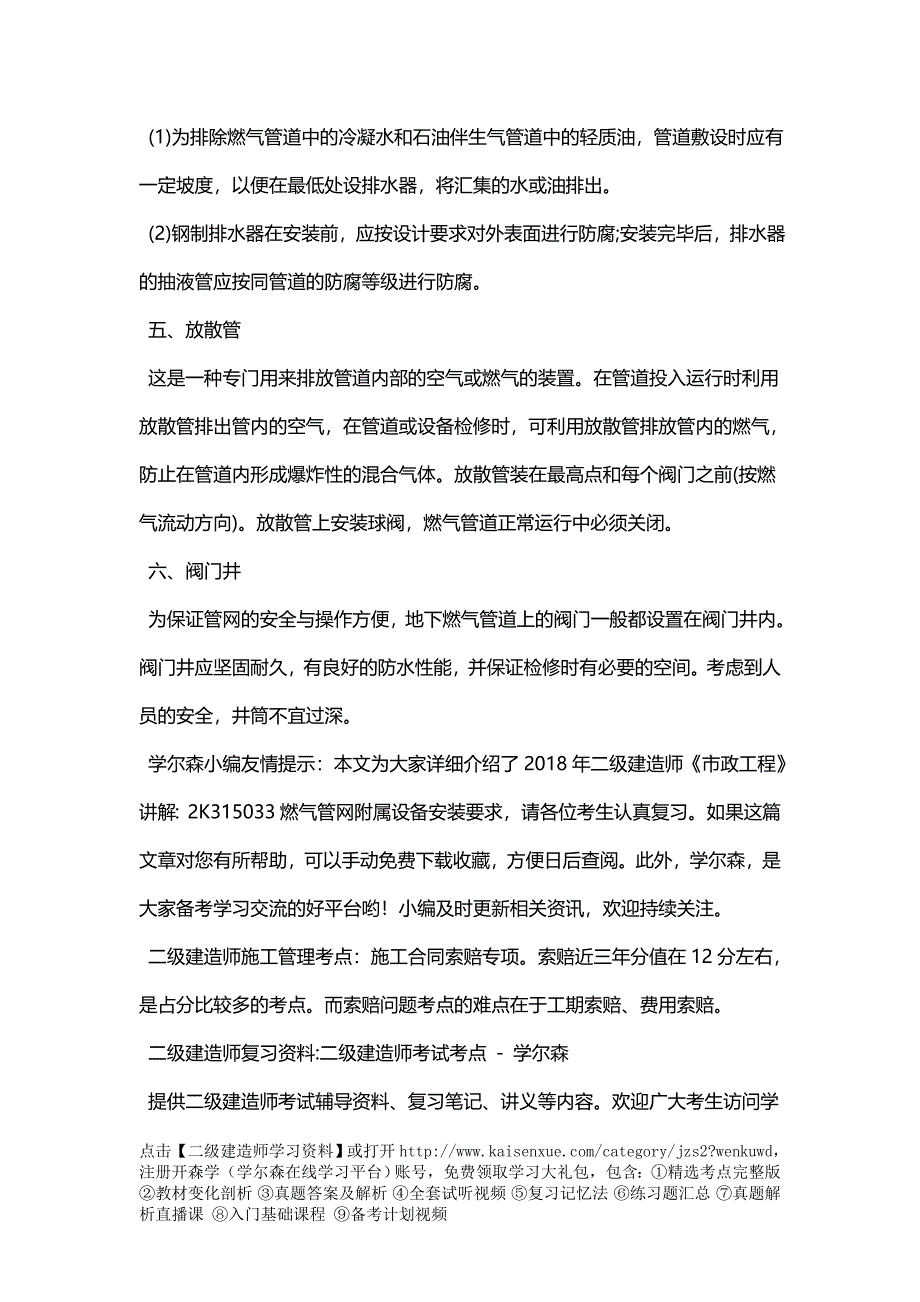 (1)为排除燃气管道中的冷凝水和石油伴生气管道中的轻质油，管道敷设时应有一定坡度，以便在最低处设排水器，将汇集的水或油排出。

(2)钢制排水器在安装前，应按设计要求对外表面进行防腐;安装完毕后，排水器的抽液管应按同管道的防腐等级进行防腐。

五、放散管

这是一种专门用来排放管道内部的空气或燃气的装置。在管道投入运行时利用放散管排出管内的空气，在管道或设备检修时，可利用放散管排放管内的燃气，防止在管道内形成爆炸性的混合气体。放散管装在最高点和每个阀门之前(按燃气流动方向)。放散管上安装球阀，燃气管道正常运行中必须关闭。

六、阀门井

为保证管网的安全与操作方便，地下燃气管道上的阀门一般都设置在阀门井内。阀门井应坚固耐久，有良好的防水性能，并保证检修时有必要的空间。考虑到人员的安全，井筒不宜过深。

学尔森小编友情提示：本文为大家详细介绍了 2018 年二级建造师《市政工程》讲解: 2K315033 燃气管网附属设备安装要求，请各位考生认真复习。如果这篇文章对您有所帮助，可以手动免费下载收藏，方便日后查阅。此外，学尔森，是大家备考学习交流的好平台哟！小编及时更新相关资讯，欢迎持续关注。

二级建造师施工管理考点：施工合同索赔专项。索赔近三年分值在 12 分左右，是占分比较多的考点。而索赔问题考点的难点在于工期索赔、费用索赔。

二级建造师复习资料:二级建造师考试考点 - 学尔森

提供二级建造师考试辅导资料、复习笔记、讲义等内容。欢迎广大考生访问学

点击【二级建造师学习资料】或打开 http://www.kaisenxue.com/category/jzs2?wenkuwd，注册开森学（学尔森在线学习平台）账号，免费领取学习大礼包，包含：①精选考点完整版 ②教材变化剖析 ③真题答案及解析 ④全套试听视频 ⑤复习记忆法 ⑥练习题汇总 ⑦真题解析直播课 ⑧入门基础课程 ⑨备考计划视频